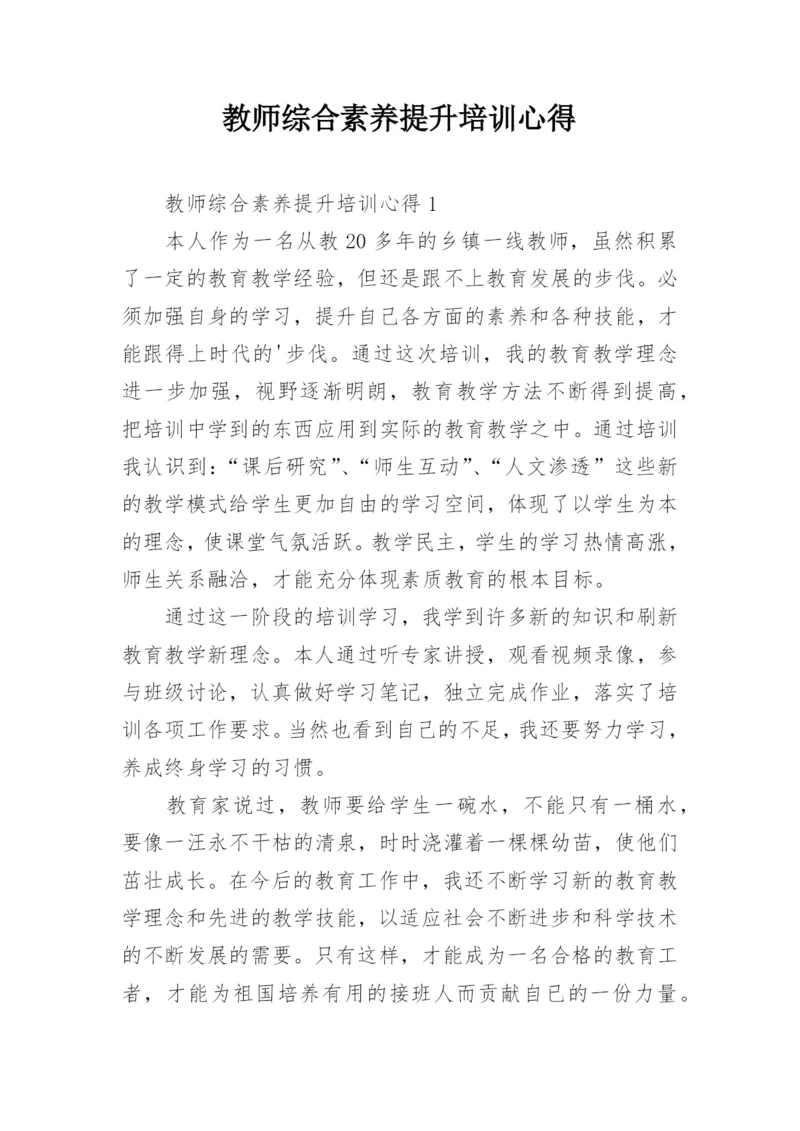 教师综合素养提升培训心得

教师综合素养提升培训心得 1

本人作为一名从教 20 多年的乡镇一线教师，虽然积累了一定的教育教学经验，但还是跟不上教育发展的步伐。必须加强自身的学习，提升自己各方面的素养和各种技能，才能跟得上时代的'步伐。通过这次培训，我的教育教学理念进一步加强，视野逐渐明朗，教育教学方法不断得到提高，把培训中学到的东西应用到实际的教育教学之中。通过培训我认识到：“课后研究”、“师生互动”、“人文渗透”这些新的教学模式给学生更加自由的学习空间，体现了以学生为本的理念，使课堂气氛活跃。教学民主，学生的学习热情高涨，师生关系融洽，才能充分体现素质教育的根本目标。

通过这一阶段的培训学习，我学到许多新的知识和刷新教育教学新理念。本人通过听专家讲授，观看视频录像，参与班级讨论，认真做好学习笔记，独立完成作业，落实了培训各项工作要求。当然也看到自己的不足，我还要努力学习，养成终身学习的习惯。

教育家说过，教师要给学生一碗水，不能只有一桶水，要像一汪永不干枯的清泉，时时浇灌着一棵棵幼苗，使他们茁壮成长。在今后的教育工作中，我还不断学习新的教育教学理念和先进的教学技能，以适应社会不断进步和科学技术的不断发展的需要。只有这样，才能成为一名合格的教育工者，才能为祖国培养有用的接班人而贡献自己的一份力量。